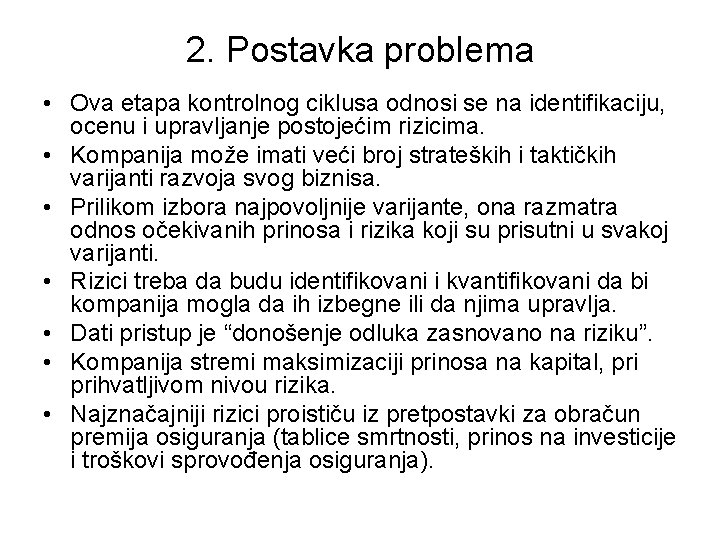 2. Postavka problema

• Ova etapa kontrolnog ciklusa odnosi se na identifikaciju, ocenu i upravljanje postojećim rizicima.
• Kompanija može imati veći broj strateških i taktičkih varijanti razvoja svog biznisa.
• Prilikom izbora najpovoljnije varijante, ona razmatra odnos očekivanih prinosa i rizika koji su prisutni u svakoj varijanti.
• Rizici treba da budu identifikovani i kvantifikovani da bi kompanija mogla da ih izbegne ili da njima upravlja.
• Dati pristup je “donošenje odluka zasnovano na riziku”.
• Kompanija stremi maksimizaciji prinosa na kapital, pri prihvatljivom nivou rizika.
• Najznačajniji rizici proističu iz pretpostavki za obračun premija osiguranja (tablice smrtnosti, prinos na investicije i troškovi sprovođenja osiguranja).